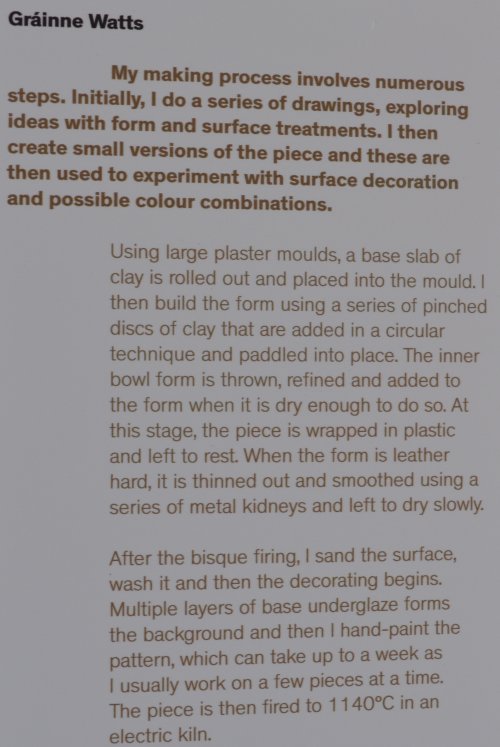 Gráinne Watts

My making process involves numerous steps. Initially, I do a series of drawings, exploring ideas with form and surface treatments. I then create small versions of the piece and these are then used to experiment with surface decoration and possible colour combinations.

Using large plaster moulds, a base slab of clay is rolled out and placed into the mould. I then build the form using a series of pinched discs of clay that are added in a circular technique and paddled into place. The inner bowl form is thrown, refined and added to the form when it is dry enough to do so. At this stage, the piece is wrapped in plastic and left to rest. When the form is leather hard, it is thinned out and smoothed using a series of metal kidneys and left to dry slowly.

After the bisque firing, I sand the surface, wash it and then the decorating begins. Multiple layers of base underglaze forms the background and then I hand-paint the pattern, which can take up to a week as I usually work on a few pieces at a time. The piece is then fired to 1140°C in an electric kiln.